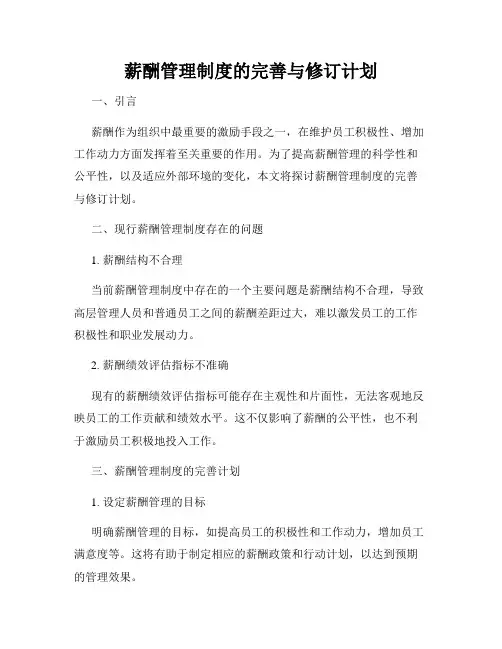 薪酬管理制度的完善与修订计划

一、引言

薪酬作为组织中最重要的激励手段之一，在维护员工积极性、增加工作动力方面发挥着至关重要的作用。为了提高薪酬管理的科学性和公平性，以及适应外部环境的变化，本文将探讨薪酬管理制度的完善与修订计划。

二、现行薪酬管理制度存在的问题

1. 薪酬结构不合理

当前薪酬管理制度中存在的一个主要问题是薪酬结构不合理，导致高层管理人员和普通员工之间的薪酬差距过大，难以激发员工的工作积极性和职业发展动力。

2. 薪酬绩效评估指标不准确

现有的薪酬绩效评估指标可能存在主观性和片面性，无法客观地反映员工的工作贡献和绩效水平。这不仅影响了薪酬的公平性，也不利于激励员工积极地投入工作。

三、薪酬管理制度的完善计划

1. 设定薪酬管理的目标

明确薪酬管理的目标，如提高员工的积极性和工作动力，增加员工满意度等。这将有助于制定相应的薪酬政策和行动计划，以达到预期的管理效果。